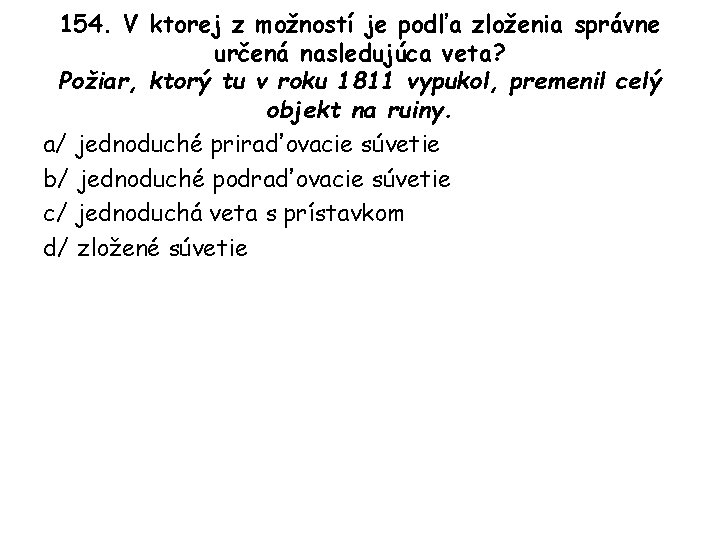 154. V ktorej z možností je podľa zloženia správne určená nasledujúca veta?
Požiar, ktorý tu v roku 1811 vypukol, premenil celý objekt na ruiny.

a/ jednoduché priraďovacie súvetie

b/ jednoduché podraďovacie súvetie

c/ jednoduchá veta s prístavkom

d/ zložené súvetie